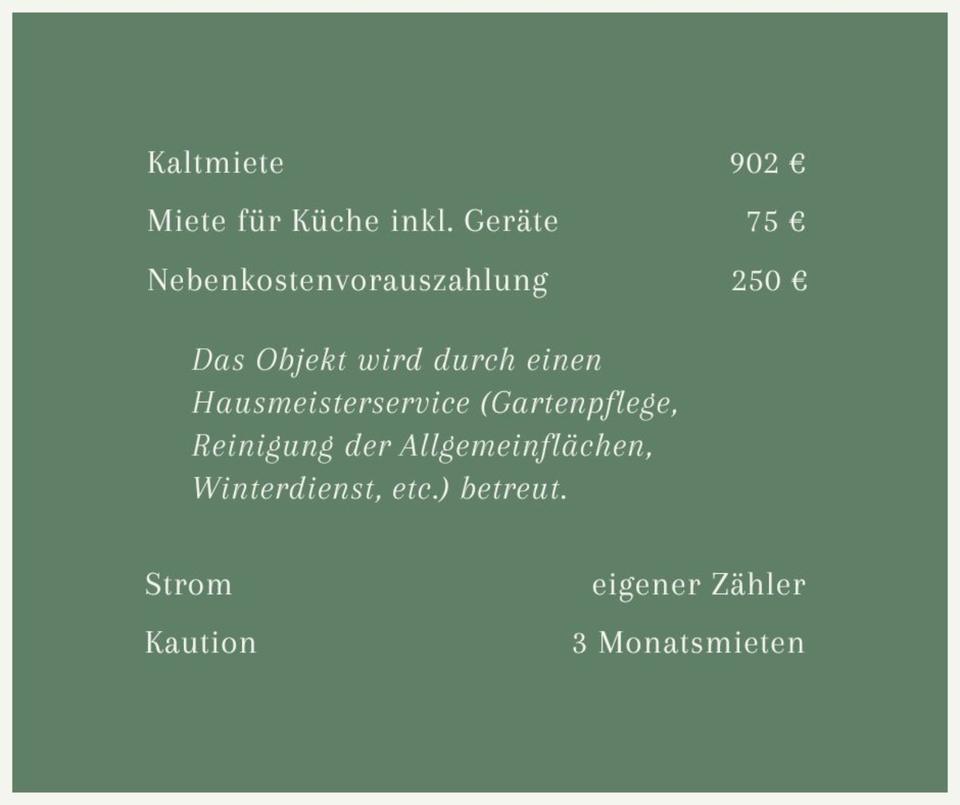 Kaltmiete 902 €

Miete für Küche inkl. Geräte 75 €

Nebenkostenvorauszahlung 250 €

Das Objekt wird durch einen Hausmeisterservice (Gartenpflege, Reinigung der Allgemeinflächen, Winterdienst, etc.) betreut.

Strom eigener Zähler

Kaution 3 Monatsmieten